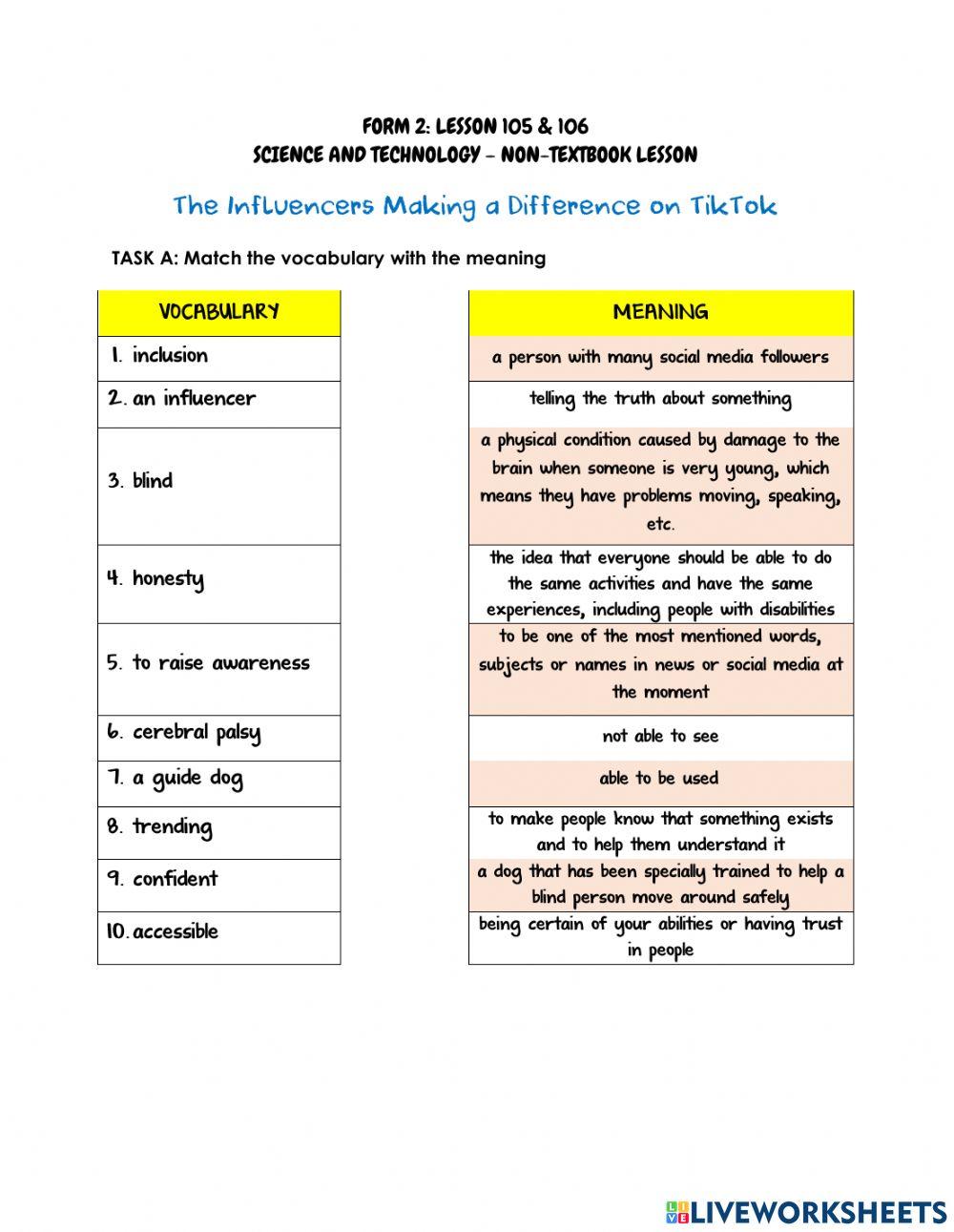 FORM 2: LESSON 105 & 106
SCIENCE AND TECHNOLOGY - NON-TEXTBOOK LESSON

The Influencers Making a Difference on TikTok

TASK A: Match the vocabulary with the meaning

| VOCABULARY |
|---|
| 1. inclusion |
| 2. an influencer |
| 3. blind |
| 4. honesty |
| 5. to raise awareness |
| 6. cerebral palsy |
| 7. a guide dog |
| 8. trending |
| 9. confident |
| 10. accessible |

| MEANING |
|---|
| a person with many social media followers |
| telling the truth about something |
| a physical condition caused by damage to the brain when someone is very young, which means they have problems moving, speaking, etc. |
| the idea that everyone should be able to do the same activities and have the same experiences, including people with disabilities |
| to be one of the most mentioned words, subjects or names in news or social media at the moment |
| not able to see |
| able to be used |
| to make people know that something exists and to help them understand it |
| a dog that has been specially trained to help a blind person move around safely |
| being certain of your abilities or having trust in people |

LIVEWORKSHEETS